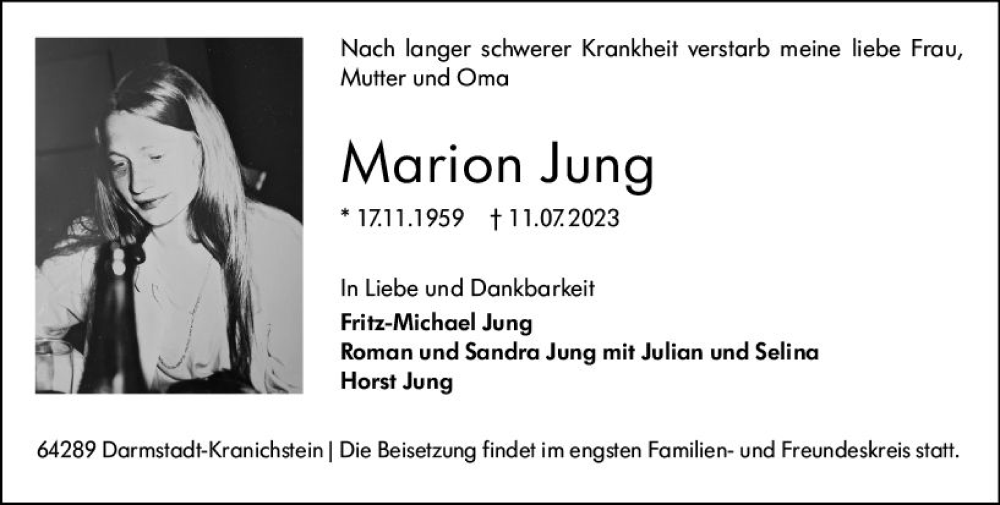 Nach langer schwerer Krankheit verstarb meine liebe Frau, Mutter und Oma

Marion Jung

* 17.11.1959 † 11.07.2023

In Liebe und Dankbarkeit

Fritz-Michael Jung
Roman und Sandra Jung mit Julian und Selina
Horst Jung

64289 Darmstadt-Kranichstein | Die Beisetzung findet im engsten Familien- und Freundeskreis statt.